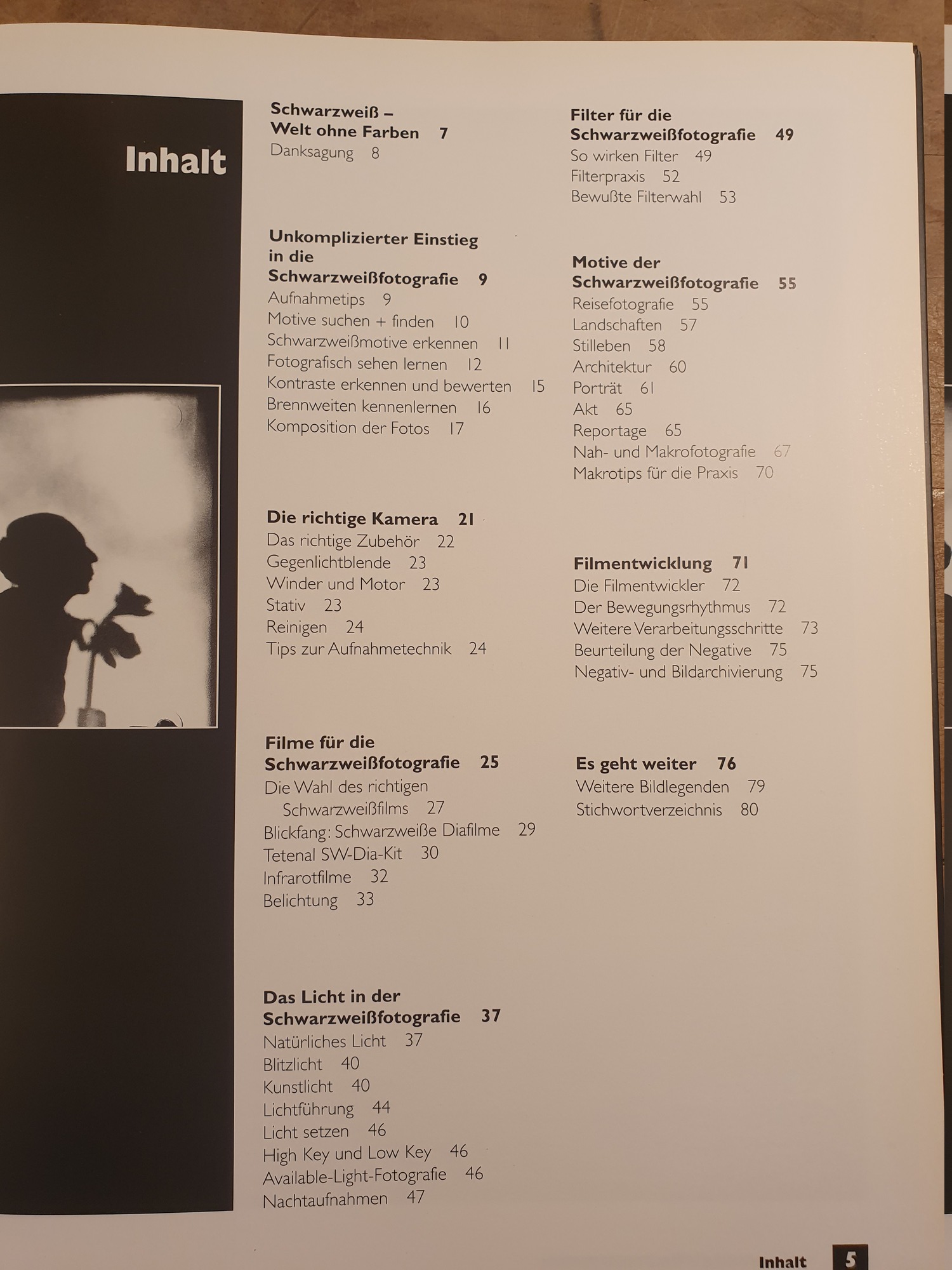 Inhalt

Schwarzweiß – Welt ohne Farben 7
Danksagung 8

Unkomplizierter Einstieg in die Schwarzweißfotografie 9
Aufnahmetips 9
Motive suchen + finden 10
Schwarzweißmotive erkennen 11
Fotografisch sehen lernen 12
Kontraste erkennen und bewerten 15
Brennweiten kennenlernen 16
Komposition der Fotos 17

Die richtige Kamera 21
Das richtige Zubehör 22
Gegenlichtblende 23
Winder und Motor 23
Stativ 23
Reinigen 24
Tips zur Aufnahmetechnik 24

Filme für die Schwarzweißfotografie 25
Die Wahl des richtigen Schwarzweißfilms 27
Blickfang: Schwarzweiße Diafilme 29
Tetenal SW-Dia-Kit 30
Infrarotfilme 32
Belichtung 33

Das Licht in der Schwarzweißfotografie 37
Natürliches Licht 37
Blitzlicht 40
Kunstlicht 40
Lichtführung 44
Licht setzen 46
High Key und Low Key 46
Available-Light-Fotografie 46
Nachtaufnahmen 47

Filter für die Schwarzweißfotografie 49
So wirken Filter 49
Filterpraxis 52
Bewußte Filterwahl 53

Motive der Schwarzweißfotografie 55
Reisefotografie 55
Landschaften 57
Stilleben 58
Architektur 60
Porträt 61
Akt 65
Reportage 65
Nah- und Makrofotografie 67
Makrotips für die Praxis 70

Filmentwicklung 71
Die Filmentwickler 72
Der Bewegungsrhythmus 72
Weitere Verarbeitungsschritte 73
Beurteilung der Negative 75
Negativ- und Bildarchivierung 75

Es geht weiter 76
Weitere Bildlegenden 79
Stichwortverzeichnis 80

Inhalt 5